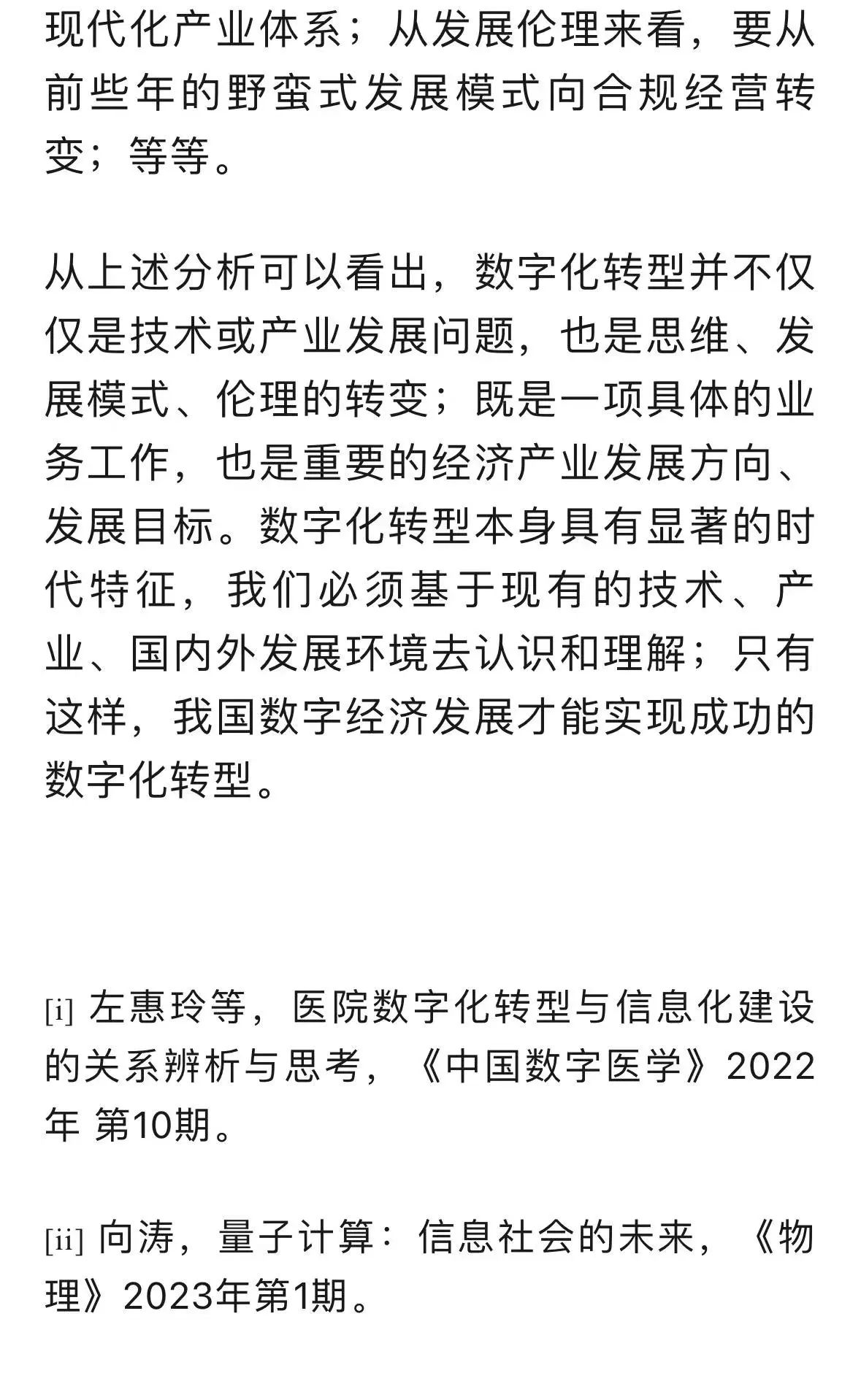 现代化产业体系；从发展伦理来看，要从前些年的野蛮式发展模式向合规经营转变；等等。

从上述分析可以看出，数字化转型并不仅仅是技术或产业发展问题，也是思维、发展模式、伦理的转变；既是一项具体的业务工作，也是重要的经济产业发展方向、发展目标。数字化转型本身具有显著的时代特征，我们必须基于现有的技术、产业、国内外发展环境去认识和理解；只有这样，我国数字经济发展才能实现成功的数字化转型。

[i] 左惠玲等，医院数字化转型与信息化建设的关系辨析与思考，《中国数字医学》2022年 第10期。

[ii] 向涛，量子计算：信息社会的未来，《物理》2023年第1期。